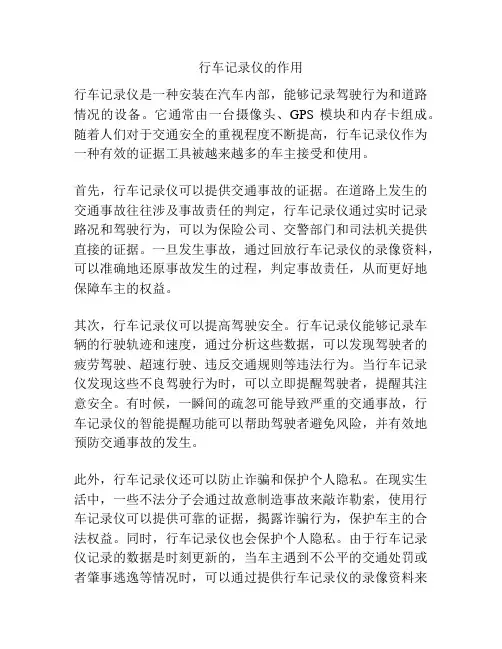 行车记录仪的作用

行车记录仪是一种安装在汽车内部，能够记录驾驶行为和道路情况的设备。它通常由一台摄像头、GPS 模块和内存卡组成。随着人们对于交通安全的重视程度不断提高，行车记录仪作为一种有效的证据工具被越来越多的车主接受和使用。

首先，行车记录仪可以提供交通事故的证据。在道路上发生的交通事故往往涉及事故责任的判定，行车记录仪通过实时记录路况和驾驶行为，可以为保险公司、交警部门和司法机关提供直接的证据。一旦发生事故，通过回放行车记录仪的录像资料，可以准确地还原事故发生的过程，判定事故责任，从而更好地保障车主的权益。

其次，行车记录仪可以提高驾驶安全。行车记录仪能够记录车辆的行驶轨迹和速度，通过分析这些数据，可以发现驾驶者的疲劳驾驶、超速行驶、违反交通规则等违法行为。当行车记录仪发现这些不良驾驶行为时，可以立即提醒驾驶者，提醒其注意安全。有时候，一瞬间的疏忽可能导致严重的交通事故，行车记录仪的智能提醒功能可以帮助驾驶者避免风险，并有效地预防交通事故的发生。

此外，行车记录仪还可以防止诈骗和保护个人隐私。在现实生活中，一些不法分子会通过故意制造事故来敲诈勒索，使用行车记录仪可以提供可靠的证据，揭露诈骗行为，保护车主的合法权益。同时，行车记录仪也会保护个人隐私。由于行车记录仪记录的数据是时刻更新的，当车主遇到不公平的交通处罚或者肇事逃逸等情况时，可以通过提供行车记录仪的录像资料来